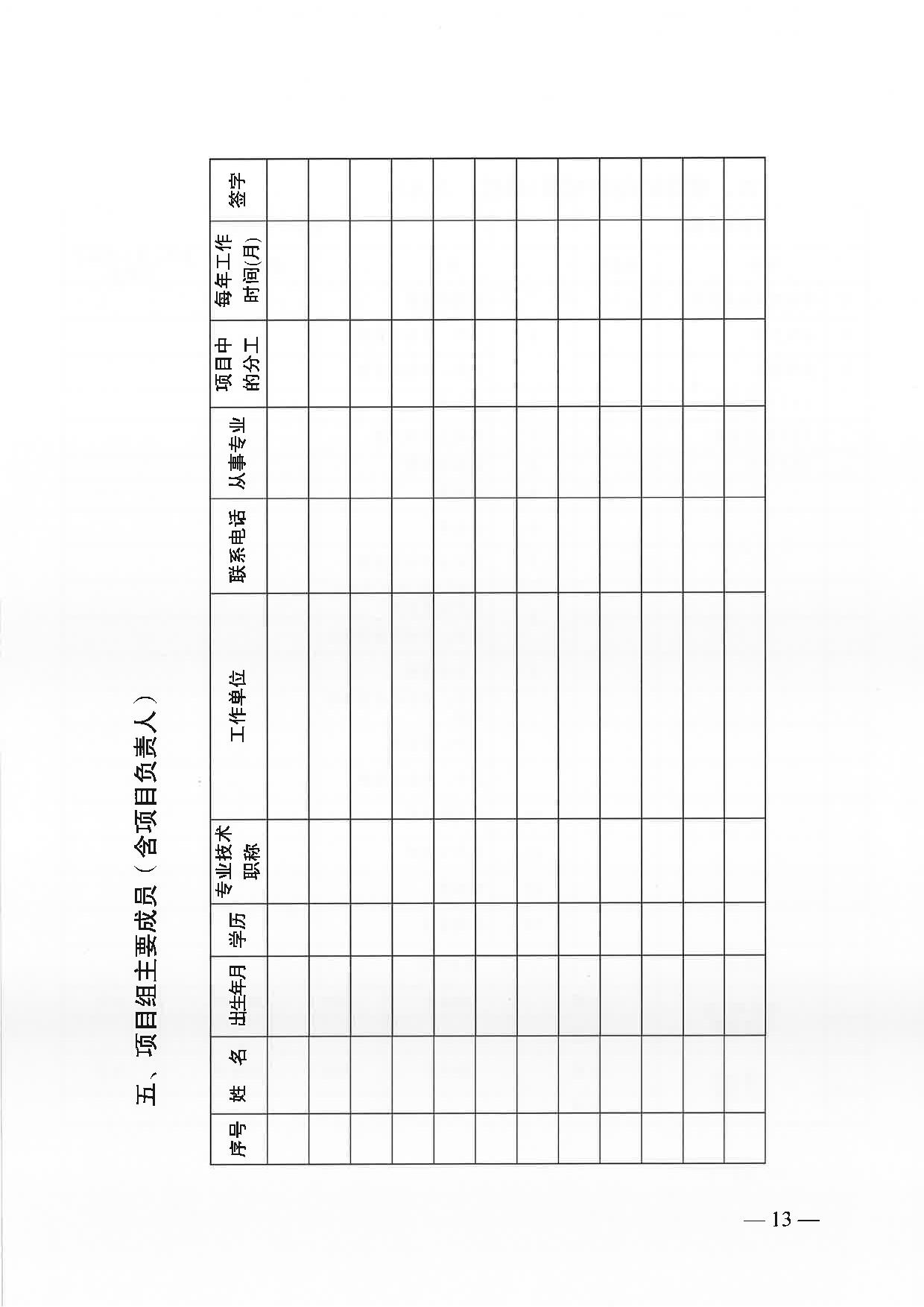 五、项目组主要成员（含项目负责人）

| 序号 | 姓　名 | 出生年月 | 学历 | 专业技术职称 | 工作单位 | 联系电话 | 从事专业 | 项目中的分工 | 每年工作时间(月) | 签字 |
|---|---|---|---|---|---|---|---|---|---|---|
| | | | | | | | | | | |
| | | | | | | | | | | |
| | | | | | | | | | | |
| | | | | | | | | | | |
| | | | | | | | | | | |
| | | | | | | | | | | |
| | | | | | | | | | | |
| | | | | | | | | | | |
| | | | | | | | | | | |
| | | | | | | | | | | |
| | | | | | | | | | | |
| | | | | | | | | | | |

— 13 —